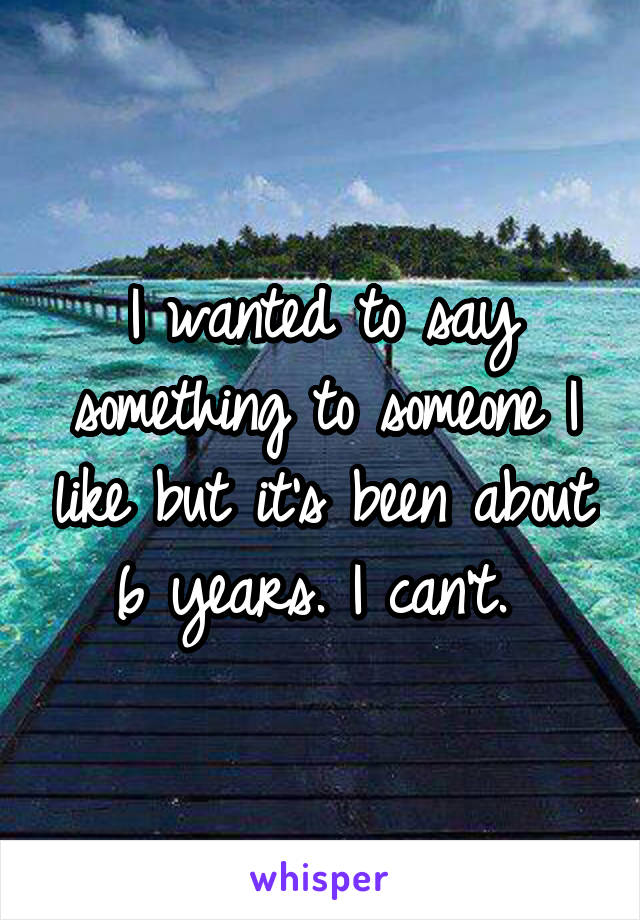 I wanted to say something to someone I like but it's been about 6 years. I can't.

whisper